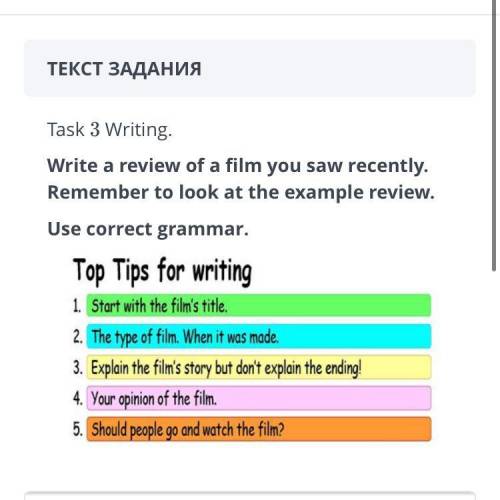 ТЕКСТ ЗАДАНИЯ

Task 3 Writing.

Write a review of a film you saw recently. Remember to look at the example review.

Use correct grammar.

Top Tips for writing

1. Start with the film's title.
2. The type of film. When it was made.
3. Explain the film's story but don't explain the ending!
4. Your opinion of the film.
5. Should people go and watch the film?